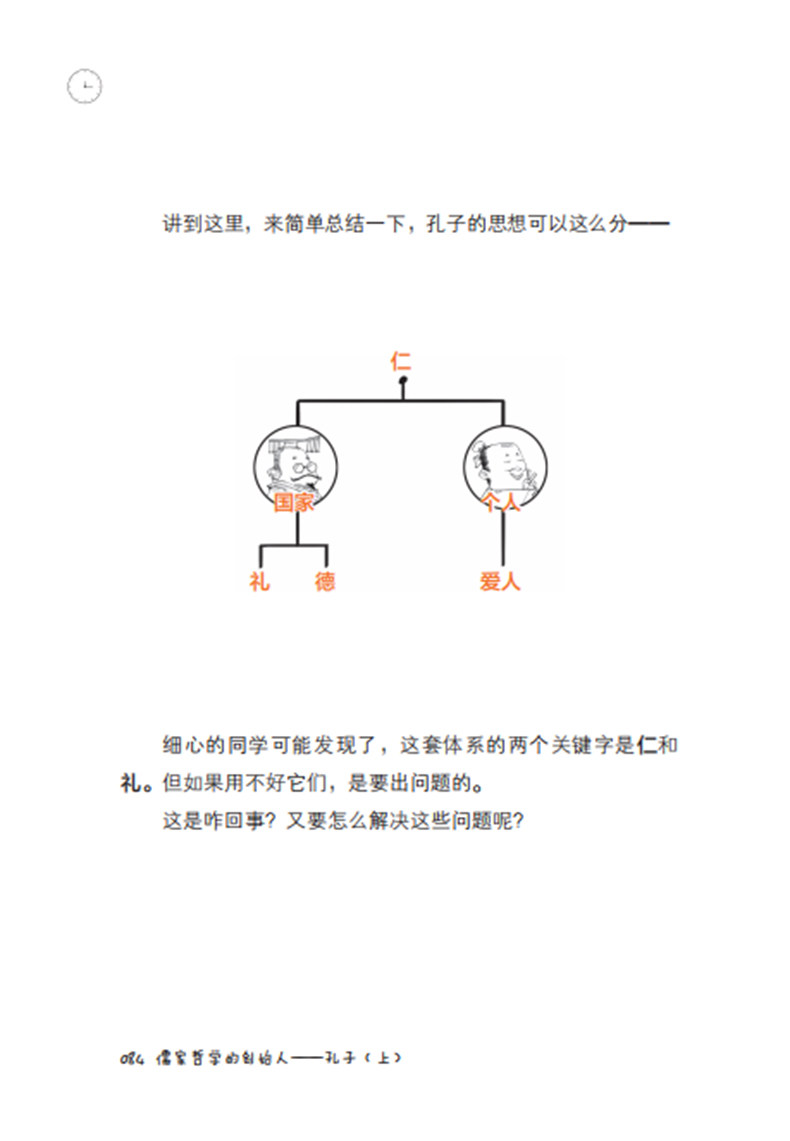 讲到这里，来简单总结一下，孔子的思想可以这么分——

仁

国家

个人

礼　德

爱人

细心的同学可能发现了，这套体系的两个关键字是仁和礼。但如果用不好它们，是要出问题的。

这是咋回事？又要怎么解决这些问题呢？

084 儒家哲学的创始人——孔子（上）